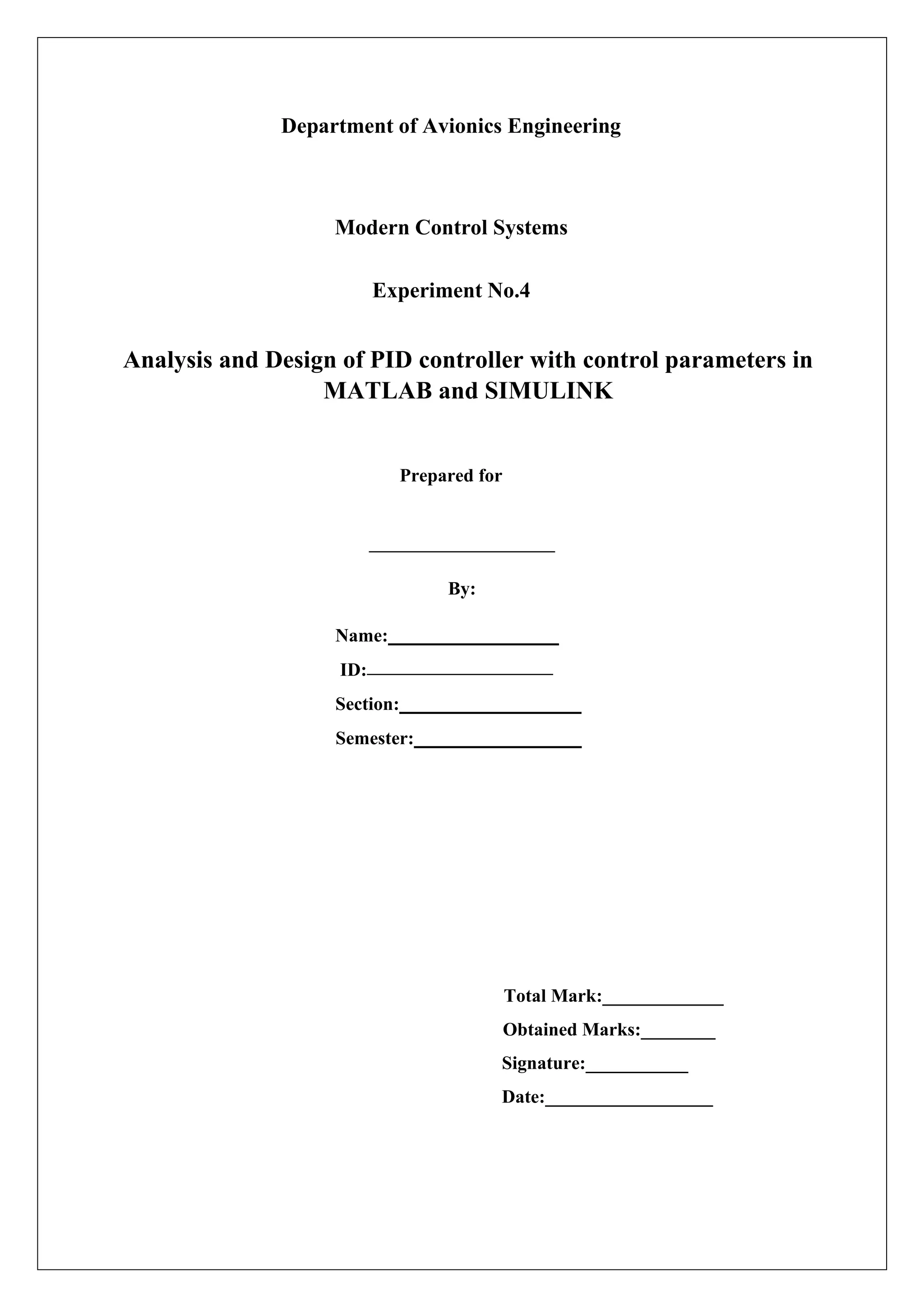 Department of Avionics Engineering

Modern Control Systems

Experiment No.4

Analysis and Design of PID controller with control parameters in MATLAB and SIMULINK

Prepared for

____________________

By:

Name:__________________

ID:____________________

Section:___________________

Semester:__________________

Total Mark:_____________

Obtained Marks:________

Signature:___________

Date:__________________